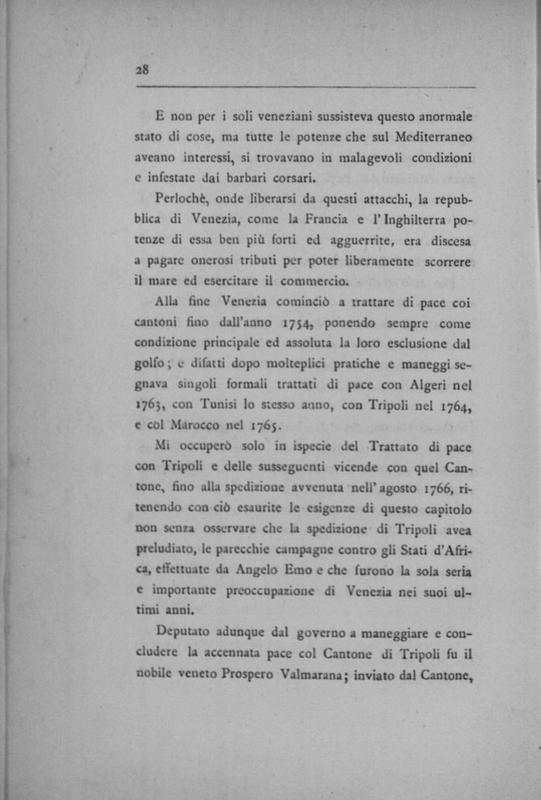 28

E non per i soli veneziani sussisteva questo anormale stato di cose, ma tutte le potenze che sul Mediterraneo aveano interessi, si trovavano in malagevoli condizioni e infestate dai barbari corsari.

Perlochè, onde liberarsi da questi attacchi, la repubblica di Venezia, come la Francia e l'Inghilterra potenze di essa ben più forti ed agguerrite, era discesa a pagare onerosi tributi per poter liberamente scorrere il mare ed esercitare il commercio.

Alla fine Venezia cominciò a trattare di pace coi cantoni fino dall'anno 1754, ponendo sempre come condizione principale ed assoluta la loro esclusione dal golfo; e difatti dopo molteplici pratiche e maneggi segnava singoli formali trattati di pace con Algeri nel 1763, con Tunisi lo stesso anno, con Tripoli nel 1764, e col Marocco nel 1765.

Mi occuperò solo in ispecie del Trattato di pace con Tripoli e delle susseguenti vicende con quel Cantone, fino alla spedizione avvenuta nell'agosto 1766, ritenendo con ciò esaurite le esigenze di questo capitolo non senza osservare che la spedizione di Tripoli avea preludiato, le parecchie campagne contro gli Stati d'Africa, effettuate da Angelo Emo e che furono la sola seria e importante preoccupazione di Venezia nei suoi ultimi anni.

Deputato adunque dal governo a maneggiare e concludere la accennata pace col Cantone di Tripoli fu il nobile veneto Prospero Valmarana; inviato dal Cantone,